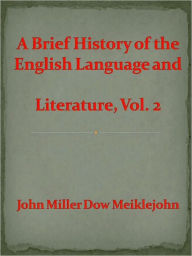 A Brief History of the English Language and

Literature, Vol. 2

John Miller Dow Meiklejohn